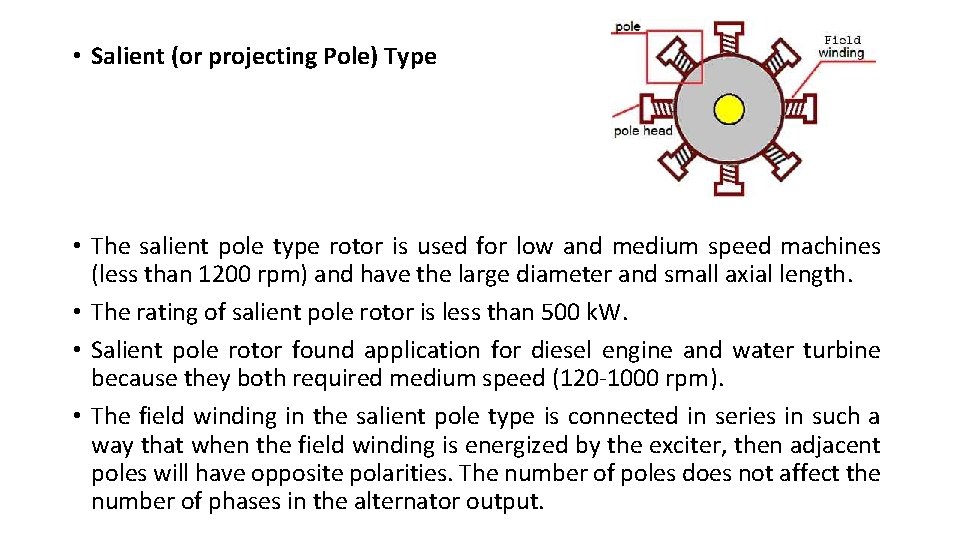 • Salient (or projecting Pole) Type

pole
Field winding
pole head

• The salient pole type rotor is used for low and medium speed machines (less than 1200 rpm) and have the large diameter and small axial length.
• The rating of salient pole rotor is less than 500 kW.
• Salient pole rotor found application for diesel engine and water turbine because they both required medium speed (120-1000 rpm).
• The field winding in the salient pole type is connected in series in such a way that when the field winding is energized by the exciter, then adjacent poles will have opposite polarities. The number of poles does not affect the number of phases in the alternator output.